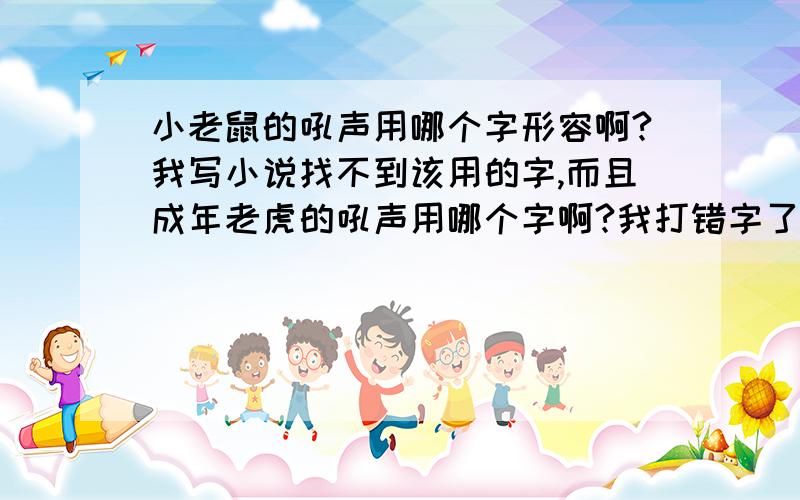 小老鼠的吼声用哪个字形容啊?我写小说找不到该用的字,而且成年老虎的吼声用哪个字啊?我打错字了